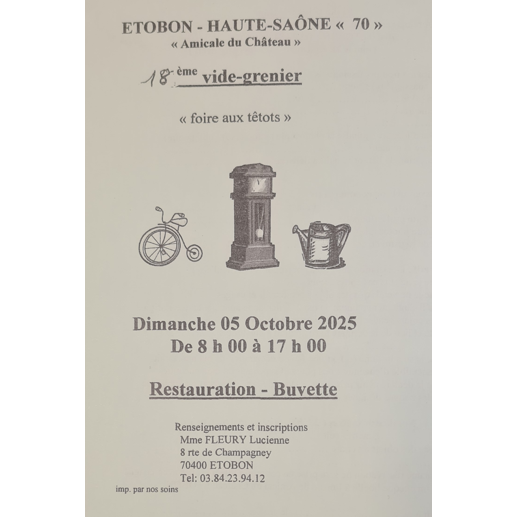 ETOBON - HAUTE-SAÔNE « 70 »
« Amicale du Château »

18 ème vide-grenier

« foire aux têtots »

Dimanche 05 Octobre 2025
De 8 h 00 à 17 h 00

Restauration - Buvette

Renseignements et inscriptions
Mme FLEURY Lucienne
8 rte de Champagney
70400 ETOBON
Tel: 03.84.23.94.12

imp. par nos soins